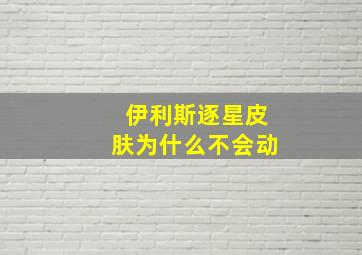 伊利斯逐星皮肤为什么不会动